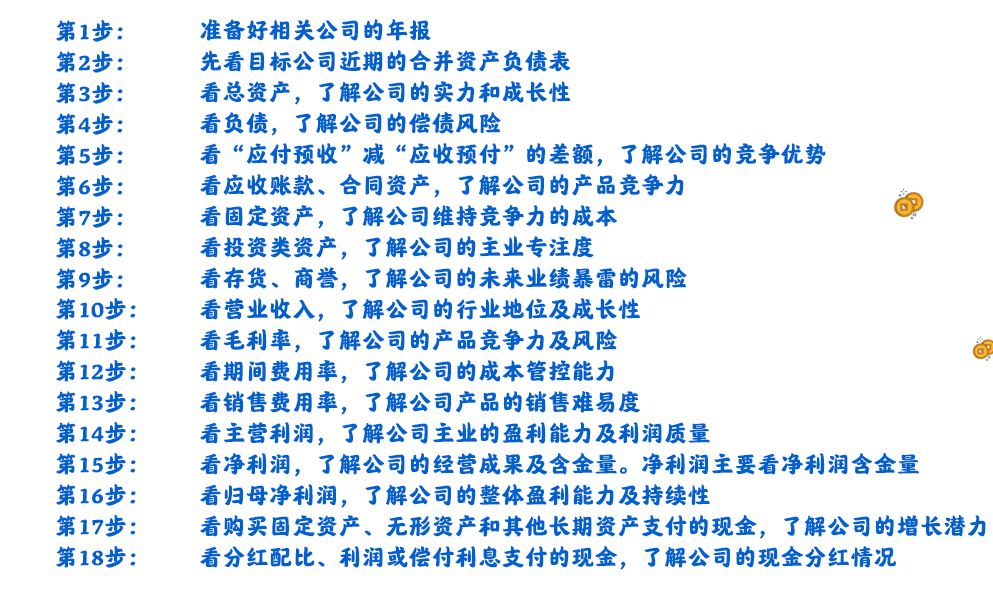 第1步： 准备好相关公司的年报
第2步： 先看目标公司近期的合并资产负债表
第3步： 看总资产，了解公司的实力和成长性
第4步： 看负债，了解公司的偿债风险
第5步： 看“应付预收”减“应收预付”的差额，了解公司的竞争优势
第6步： 看应收账款、合同资产，了解公司的产品竞争力
第7步： 看固定资产，了解公司维持竞争力的成本
第8步： 看投资类资产，了解公司的主业专注度
第9步： 看存货、商誉，了解公司的未来业绩暴雷的风险
第10步： 看营业收入，了解公司的行业地位及成长性
第11步： 看毛利率，了解公司的产品竞争力及风险
第12步： 看期间费用率，了解公司的成本管控能力
第13步： 看销售费用率，了解公司产品的销售难易度
第14步： 看主营利润，了解公司主业的盈利能力及利润质量
第15步： 看净利润，了解公司的经营成果及含金量。净利润主要看净利润含金量
第16步： 看归母净利润，了解公司的整体盈利能力及持续性
第17步： 看购买固定资产、无形资产和其他长期资产支付的现金，了解公司的增长潜力
第18步： 看分红配比、利润或偿付利息支付的现金，了解公司的现金分红情况